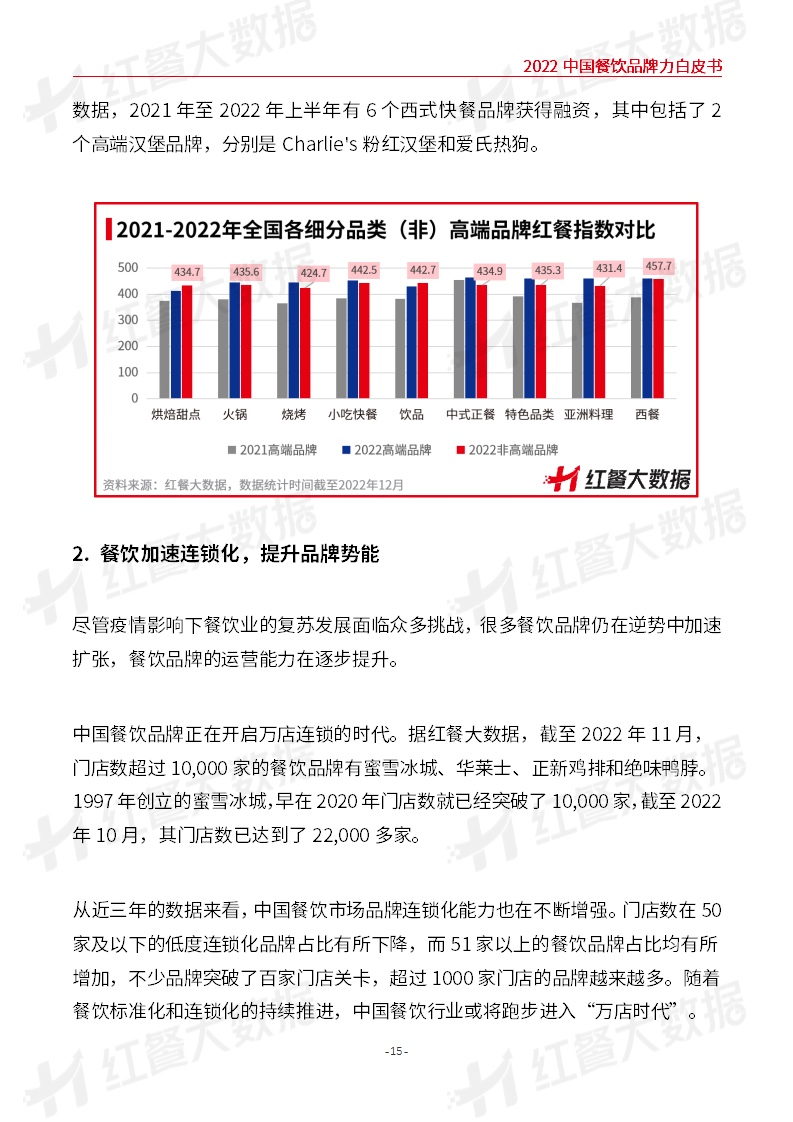 2022 中国餐饮品牌力白皮书

数据，2021 年至 2022 年上半年有 6 个西式快餐品牌获得融资，其中包括了 2 个高端汉堡品牌，分别是 Charlie's 粉红汉堡和爱氏热狗。

2021-2022年全国各细分品类（非）高端品牌红餐指数对比

500
400
300
200
100
0

434.7 435.6 424.7 442.5 442.7 434.9 435.3 431.4 457.7

烘焙甜点 火锅 烧烤 小吃快餐 饮品 中式正餐 特色品类 亚洲料理 西餐

2021高端品牌 2022高端品牌 2022非高端品牌

资料来源：红餐大数据，数据统计时间截至2022年12月

红餐大数据

2. 餐饮加速连锁化，提升品牌势能

尽管疫情影响下餐饮业的复苏发展面临众多挑战，很多餐饮品牌仍在逆势中加速扩张，餐饮品牌的运营能力在逐步提升。

中国餐饮品牌正在开启万店连锁的时代。据红餐大数据，截至 2022 年 11 月，门店数超过 10,000 家的餐饮品牌有蜜雪冰城、华莱士、正新鸡排和绝味鸭脖。1997 年创立的蜜雪冰城，早在 2020 年门店数就已经突破了 10,000 家，截至 2022 年 10 月，其门店数已达到了 22,000 多家。

从近三年的数据来看，中国餐饮市场品牌连锁化能力也在不断增强。门店数在 50 家及以下的低度连锁化品牌占比有所下降，而 51 家以上的餐饮品牌占比均有所增加，不少品牌突破了百家门店关卡，超过 1000 家门店的品牌越来越多。随着餐饮标准化和连锁化的持续推进，中国餐饮行业或将跑步进入“万店时代”。

-15-